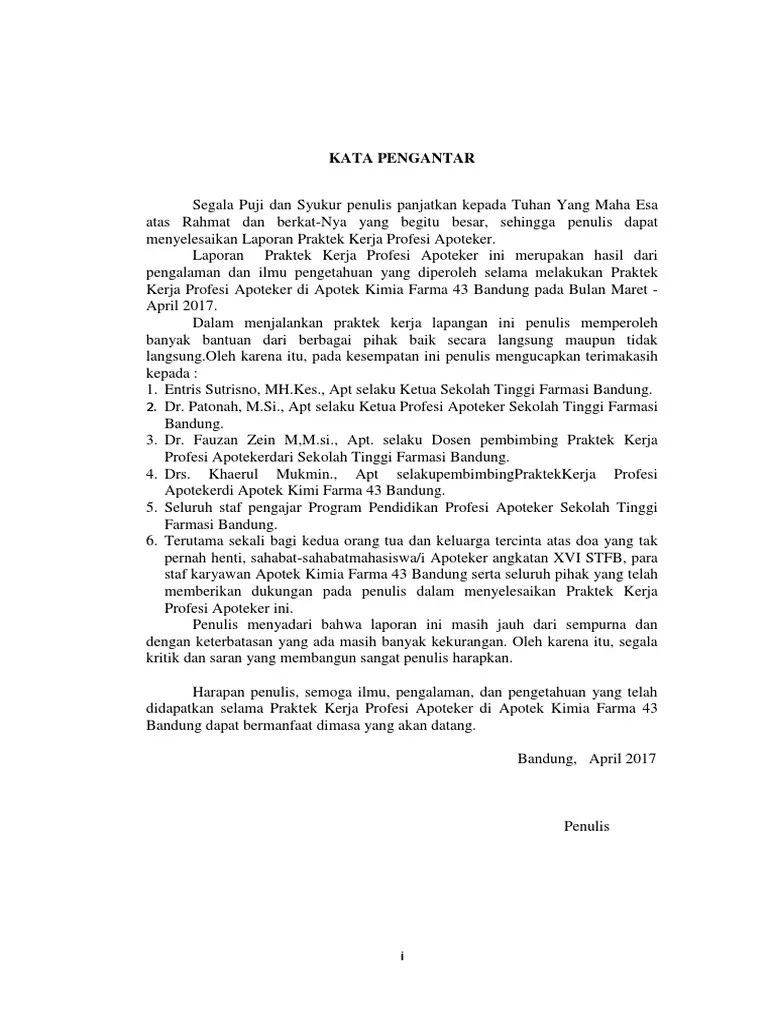 KATA PENGANTAR

Segala Puji dan Syukur penulis panjatkan kepada Tuhan Yang Maha Esa atas Rahmat dan berkat-Nya yang begitu besar, sehingga penulis dapat menyelesaikan Laporan Praktek Kerja Profesi Apoteker.

Laporan Praktek Kerja Profesi Apoteker ini merupakan hasil dari pengalaman dan ilmu pengetahuan yang diperoleh selama melakukan Praktek Kerja Profesi Apoteker di Apotek Kimia Farma 43 Bandung pada Bulan Maret - April 2017.

Dalam menjalankan praktek kerja lapangan ini penulis memperoleh banyak bantuan dari berbagai pihak baik secara langsung maupun tidak langsung.Oleh karena itu, pada kesempatan ini penulis mengucapkan terimakasih kepada :
1. Entris Sutrisno, MH.Kes., Apt selaku Ketua Sekolah Tinggi Farmasi Bandung.
2. Dr. Patonah, M.Si., Apt selaku Ketua Profesi Apoteker Sekolah Tinggi Farmasi Bandung.
3. Dr. Fauzan Zein M,M.si., Apt. selaku Dosen pembimbing Praktek Kerja Profesi Apotekerdari Sekolah Tinggi Farmasi Bandung.
4. Drs. Khaerul Mukmin., Apt selakupembimbingPraktekKerja Profesi Apotekerdi Apotek Kimi Farma 43 Bandung.
5. Seluruh staf pengajar Program Pendidikan Profesi Apoteker Sekolah Tinggi Farmasi Bandung.
6. Terutama sekali bagi kedua orang tua dan keluarga tercinta atas doa yang tak pernah henti, sahabat-sahabatmahasiswa/i Apoteker angkatan XVI STFB, para staf karyawan Apotek Kimia Farma 43 Bandung serta seluruh pihak yang telah memberikan dukungan pada penulis dalam menyelesaikan Praktek Kerja Profesi Apoteker ini.

Penulis menyadari bahwa laporan ini masih jauh dari sempurna dan dengan keterbatasan yang ada masih banyak kekurangan. Oleh karena itu, segala kritik dan saran yang membangun sangat penulis harapkan.

Harapan penulis, semoga ilmu, pengalaman, dan pengetahuan yang telah didapatkan selama Praktek Kerja Profesi Apoteker di Apotek Kimia Farma 43 Bandung dapat bermanfaat dimasa yang akan datang.

Bandung, April 2017

Penulis

i